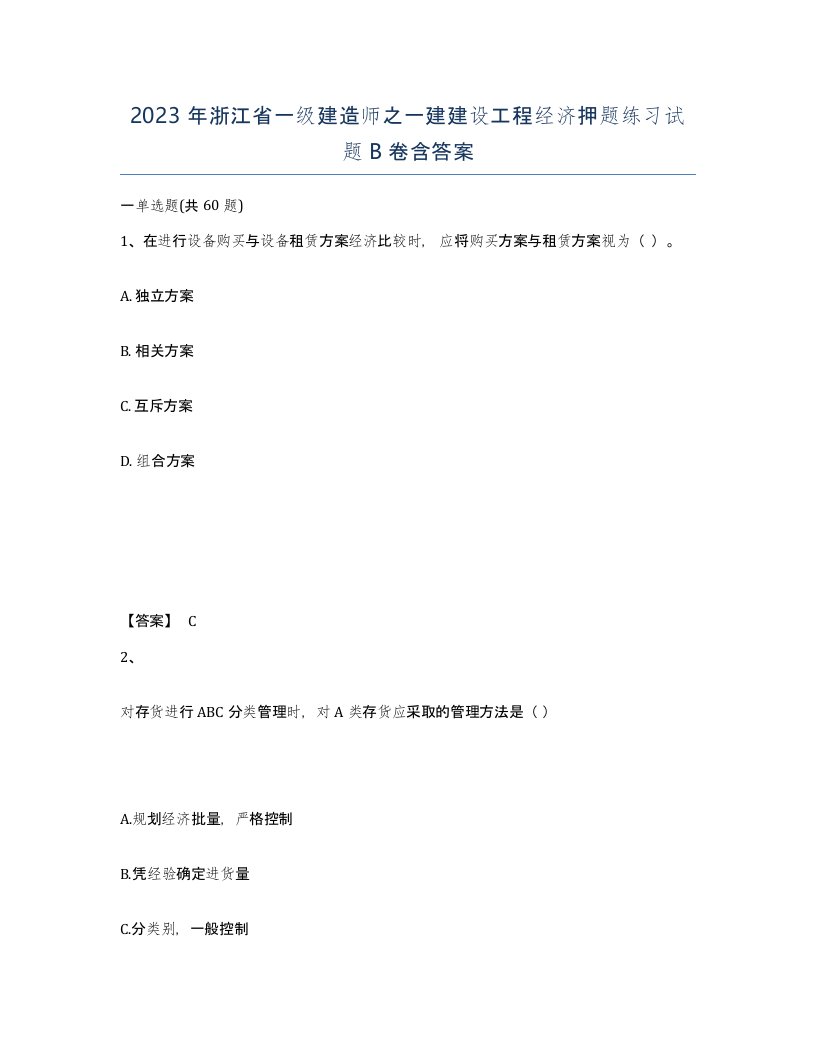 2023 年浙江省一级建造师之一建建设工程经济押题练习试题 B 卷含答案

一单选题(共 60 题)

1、在进行设备购买与设备租赁方案经济比较时，应将购买方案与租赁方案视为（ ）。

A. 独立方案

B. 相关方案

C. 互斥方案

D. 组合方案

【答案】 C

2、

对存货进行 ABC 分类管理时，对 A 类存货应采取的管理方法是（ ）

A.规划经济批量，严格控制

B.凭经验确定进货量

C.分类别，一般控制